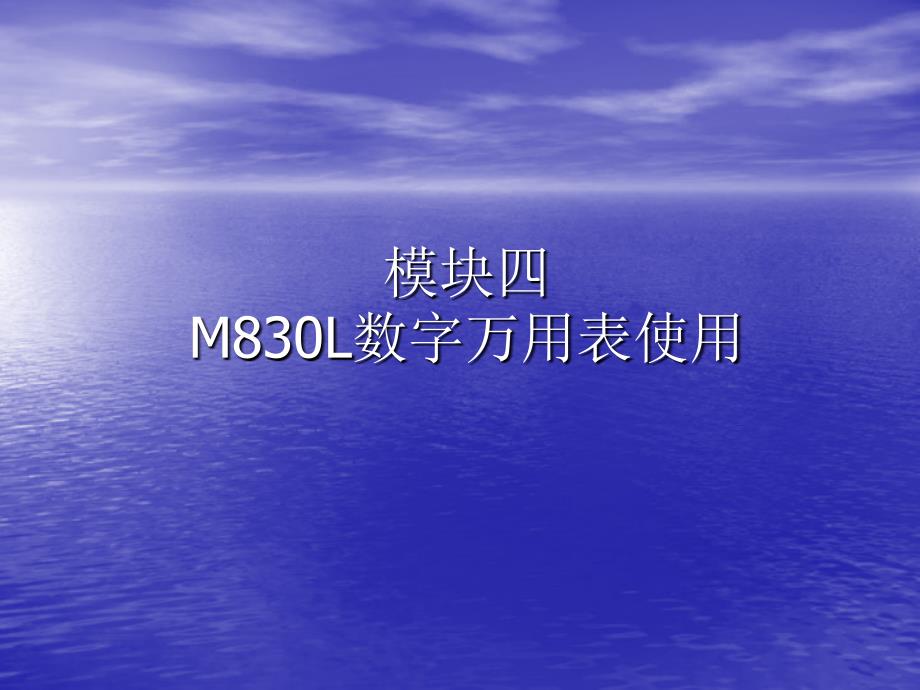 模块四
M830L数字万用表使用